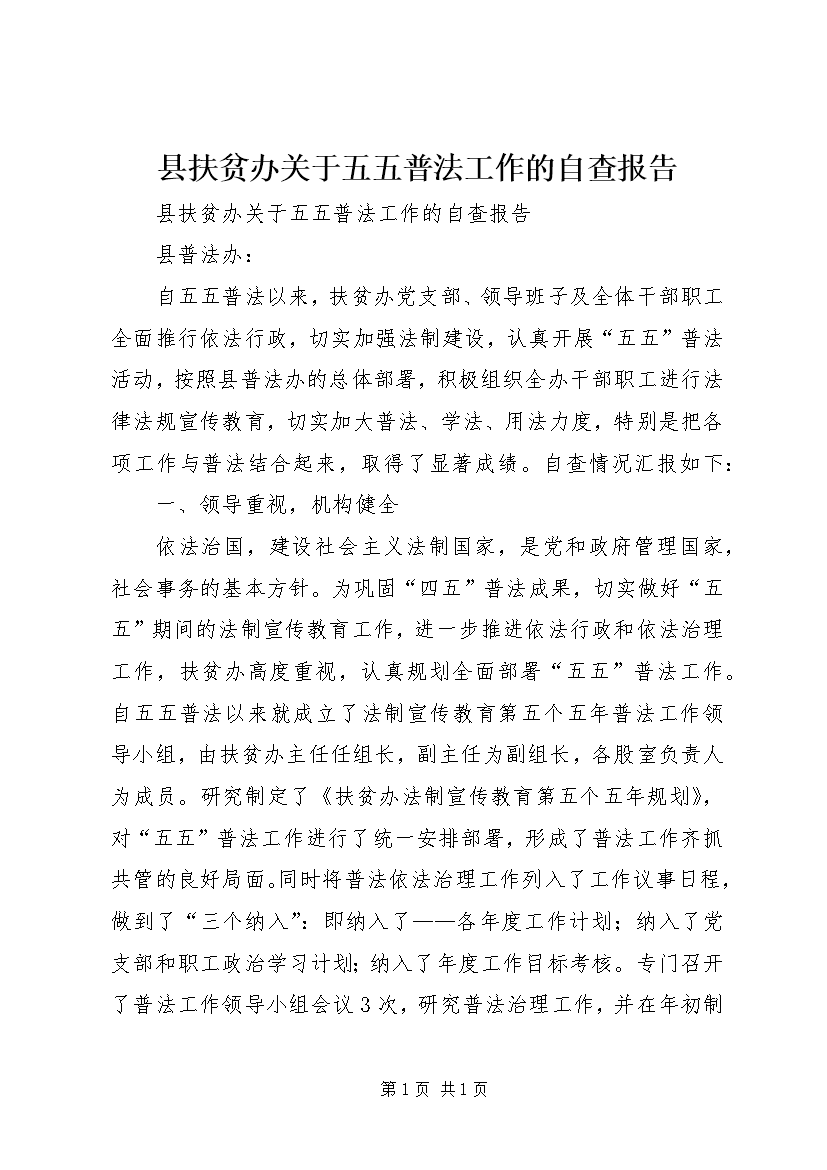 县扶贫办关于五五普法工作的自查报告

县扶贫办关于五五普法工作的自查报告

县普法办：

自五五普法以来，扶贫办党支部、领导班子及全体干部职工全面推行依法行政，切实加强法制建设，认真开展“五五”普法活动，按照县普法办的总体部署，积极组织全办干部职工进行法律法规宣传教育，切实加大普法、学法、用法力度，特别是把各项工作与普法结合起来，取得了显著成绩。自查情况汇报如下：

一、领导重视，机构健全

依法治国，建设社会主义法制国家，是党和政府管理国家，社会事务的基本方针。为巩固“四五”普法成果，切实做好“五五”期间的法制宣传教育工作，进一步推进依法行政和依法治理工作，扶贫办高度重视，认真规划全面部署“五五”普法工作。自五五普法以来就成立了法制宣传教育第五个五年普法工作领导小组，由扶贫办主任任组长，副主任为副组长，各股室负责人为成员。研究制定了《扶贫办法制宣传教育第五个五年规划》，对“五五”普法工作进行了统一安排部署，形成了普法工作齐抓共管的良好局面。同时将普法依法治理工作列入了工作议事日程，做到了“三个纳入”：即纳入了——各年度工作计划；纳入了党支部和职工政治学习计划；纳入了年度工作目标考核。专门召开了普法工作领导小组会议3次，研究普法治理工作，并在年初制

第1页 共1页